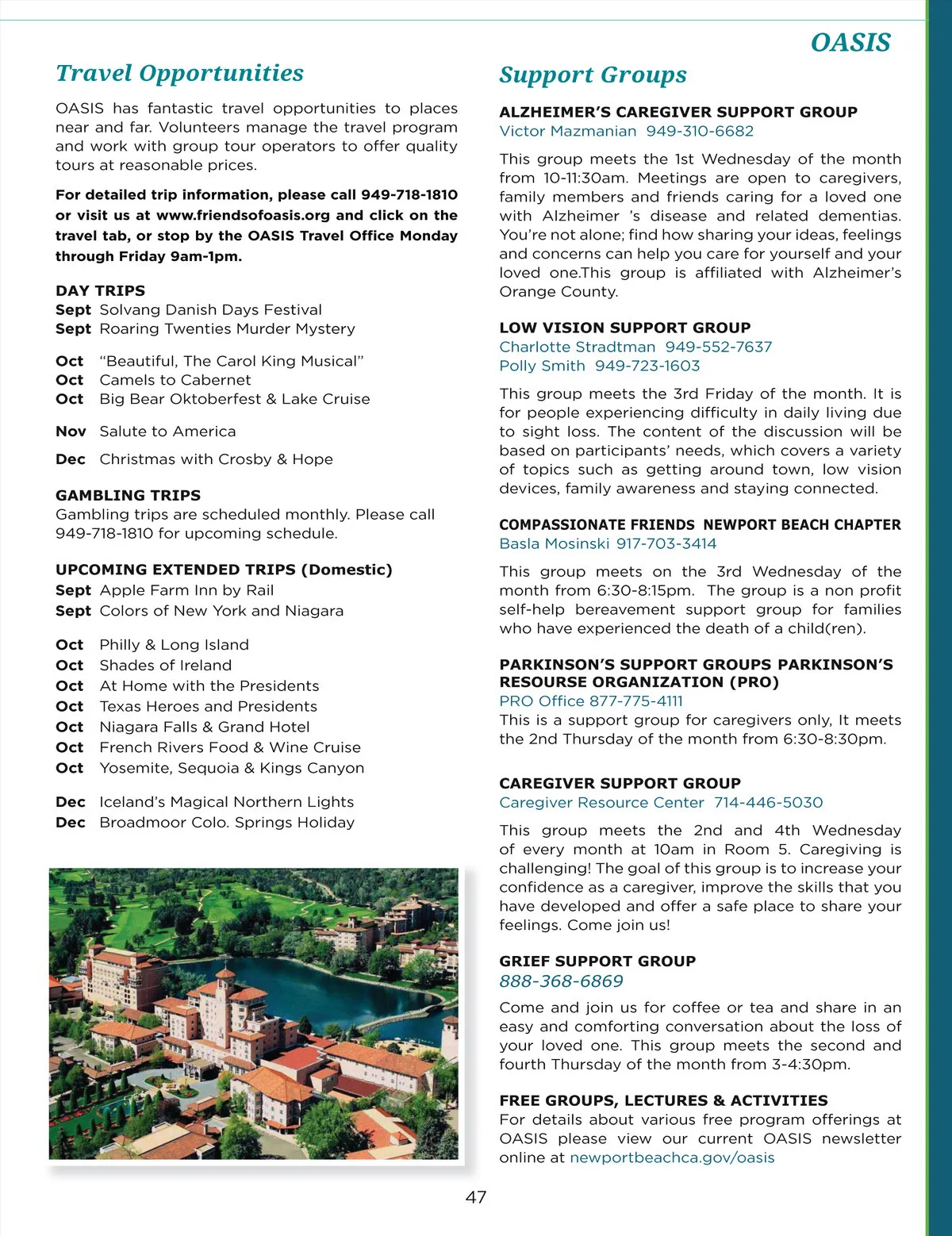 OASIS

Travel Opportunities

OASIS has fantastic travel opportunities to places near and far. Volunteers manage the travel program and work with group tour operators to offer quality tours at reasonable prices.

For detailed trip information, please call 949-718-1810 or visit us at www.friendsofoasis.org and click on the travel tab, or stop by the OASIS Travel Office Monday through Friday 9am-1pm.

DAY TRIPS
Sept Solvang Danish Days Festival
Sept Roaring Twenties Murder Mystery

Oct "Beautiful, The Carol King Musical"
Oct Camels to Cabernet
Oct Big Bear Oktoberfest & Lake Cruise

Nov Salute to America

Dec Christmas with Crosby & Hope

GAMBLING TRIPS
Gambling trips are scheduled monthly. Please call 949-718-1810 for upcoming schedule.

UPCOMING EXTENDED TRIPS (Domestic)
Sept Apple Farm Inn by Rail
Sept Colors of New York and Niagara

Oct Philly & Long Island
Oct Shades of Ireland
Oct At Home with the Presidents
Oct Texas Heroes and Presidents
Oct Niagara Falls & Grand Hotel
Oct French Rivers Food & Wine Cruise
Oct Yosemite, Sequoia & Kings Canyon

Dec Iceland's Magical Northern Lights
Dec Broadmoor Colo. Springs Holiday

Support Groups

ALZHEIMER'S CAREGIVER SUPPORT GROUP
Victor Mazmanian 949-310-6682

This group meets the 1st Wednesday of the month from 10-11:30am. Meetings are open to caregivers, family members and friends caring for a loved one with Alzheimer 's disease and related dementias. You're not alone; find how sharing your ideas, feelings and concerns can help you care for yourself and your loved one.This group is affiliated with Alzheimer's Orange County.

LOW VISION SUPPORT GROUP
Charlotte Stradtman 949-552-7637
Polly Smith 949-723-1603

This group meets the 3rd Friday of the month. It is for people experiencing difficulty in daily living due to sight loss. The content of the discussion will be based on participants' needs, which covers a variety of topics such as getting around town, low vision devices, family awareness and staying connected.

COMPASSIONATE FRIENDS NEWPORT BEACH CHAPTER
Basla Mosinski 917-703-3414

This group meets on the 3rd Wednesday of the month from 6:30-8:15pm. The group is a non profit self-help bereavement support group for families who have experienced the death of a child(ren).

PARKINSON'S SUPPORT GROUPS PARKINSON'S RESOURSE ORGANIZATION (PRO)
PRO Office 877-775-4111
This is a support group for caregivers only, It meets the 2nd Thursday of the month from 6:30-8:30pm.

CAREGIVER SUPPORT GROUP
Caregiver Resource Center 714-446-5030

This group meets the 2nd and 4th Wednesday of every month at 10am in Room 5. Caregiving is challenging! The goal of this group is to increase your confidence as a caregiver, improve the skills that you have developed and offer a safe place to share your feelings. Come join us!

GRIEF SUPPORT GROUP
888-368-6869

Come and join us for coffee or tea and share in an easy and comforting conversation about the loss of your loved one. This group meets the second and fourth Thursday of the month from 3-4:30pm.

FREE GROUPS, LECTURES & ACTIVITIES
For details about various free program offerings at OASIS please view our current OASIS newsletter online at newportbeachca.gov/oasis

47